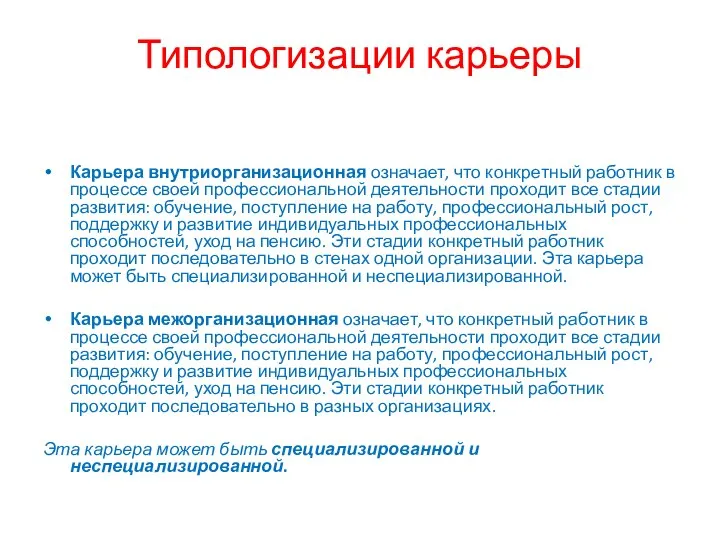 Типологизации карьеры

• Карьера внутриорганизационная означает, что конкретный работник в процессе своей профессиональной деятельности проходит все стадии развития: обучение, поступление на работу, профессиональный рост, поддержку и развитие индивидуальных профессиональных способностей, уход на пенсию. Эти стадии конкретный работник проходит последовательно в стенах одной организации. Эта карьера может быть специализированной и неспециализированной.

• Карьера межорганизационная означает, что конкретный работник в процессе своей профессиональной деятельности проходит все стадии развития: обучение, поступление на работу, профессиональный рост, поддержку и развитие индивидуальных профессиональных способностей, уход на пенсию. Эти стадии конкретный работник проходит последовательно в разных организациях.

Эта карьера может быть специализированной и неспециализированной.